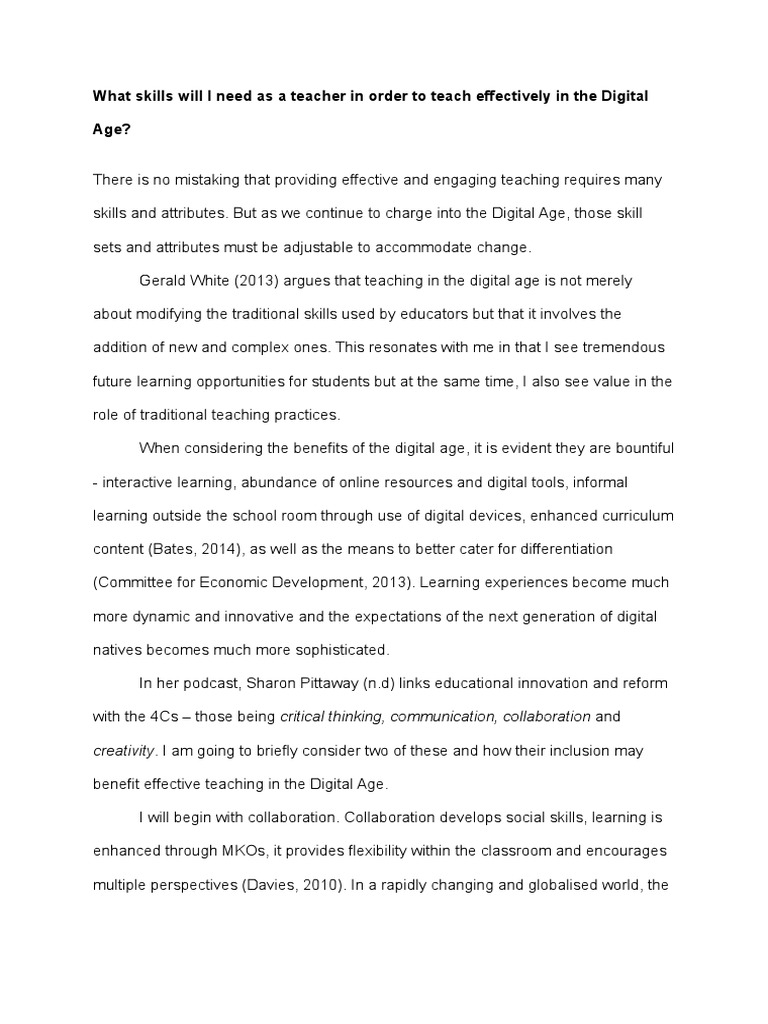 What skills will I need as a teacher in order to teach effectively in the Digital Age?

There is no mistaking that providing effective and engaging teaching requires many skills and attributes. But as we continue to charge into the Digital Age, those skill sets and attributes must be adjustable to accommodate change.

Gerald White (2013) argues that teaching in the digital age is not merely about modifying the traditional skills used by educators but that it involves the addition of new and complex ones. This resonates with me in that I see tremendous future learning opportunities for students but at the same time, I also see value in the role of traditional teaching practices.

When considering the benefits of the digital age, it is evident they are bountiful - interactive learning, abundance of online resources and digital tools, informal learning outside the school room through use of digital devices, enhanced curriculum content (Bates, 2014), as well as the means to better cater for differentiation (Committee for Economic Development, 2013). Learning experiences become much more dynamic and innovative and the expectations of the next generation of digital natives becomes much more sophisticated.

In her podcast, Sharon Pittaway (n.d) links educational innovation and reform with the 4Cs – those being critical thinking, communication, collaboration and creativity. I am going to briefly consider two of these and how their inclusion may benefit effective teaching in the Digital Age.

I will begin with collaboration. Collaboration develops social skills, learning is enhanced through MKOs, it provides flexibility within the classroom and encourages multiple perspectives (Davies, 2010). In a rapidly changing and globalised world, the